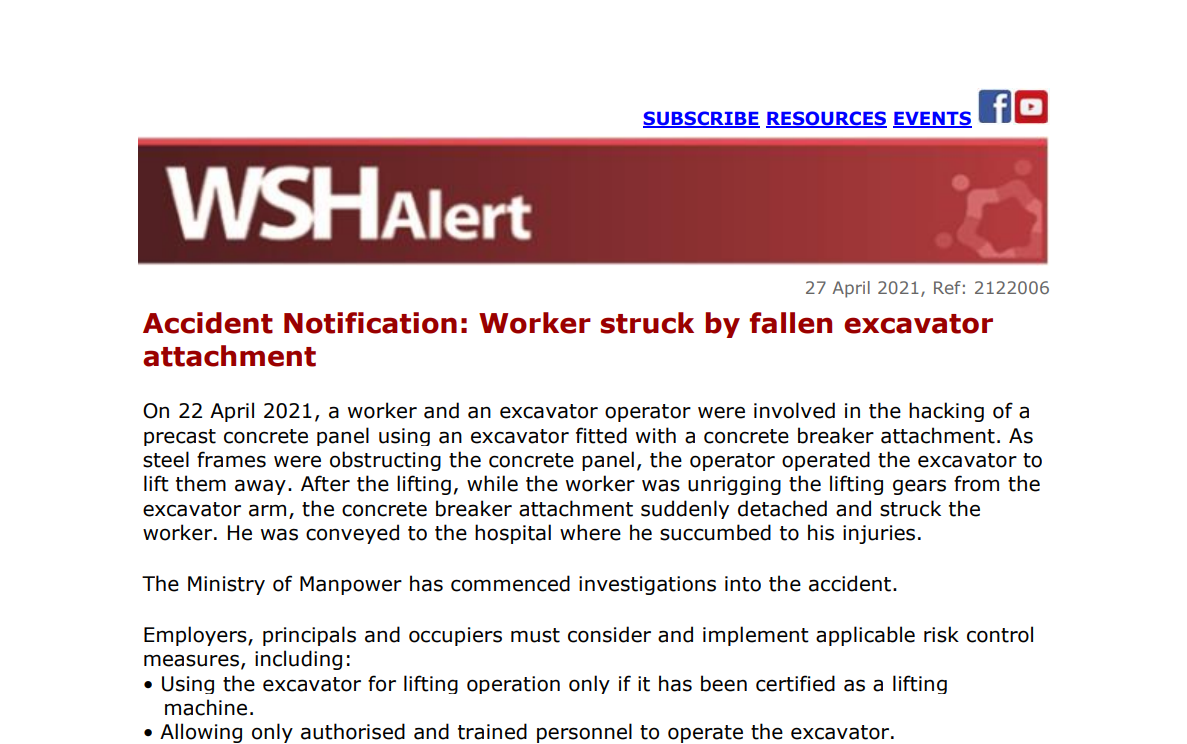 SUBSCRIBE RESOURCES EVENTS

WSHAlert

27 April 2021, Ref: 2122006

Accident Notification: Worker struck by fallen excavator attachment

On 22 April 2021, a worker and an excavator operator were involved in the hacking of a precast concrete panel using an excavator fitted with a concrete breaker attachment. As steel frames were obstructing the concrete panel, the operator operated the excavator to lift them away. After the lifting, while the worker was unrigging the lifting gears from the excavator arm, the concrete breaker attachment suddenly detached and struck the worker. He was conveyed to the hospital where he succumbed to his injuries.

The Ministry of Manpower has commenced investigations into the accident.

Employers, principals and occupiers must consider and implement applicable risk control measures, including:
• Using the excavator for lifting operation only if it has been certified as a lifting machine.
• Allowing only authorised and trained personnel to operate the excavator.